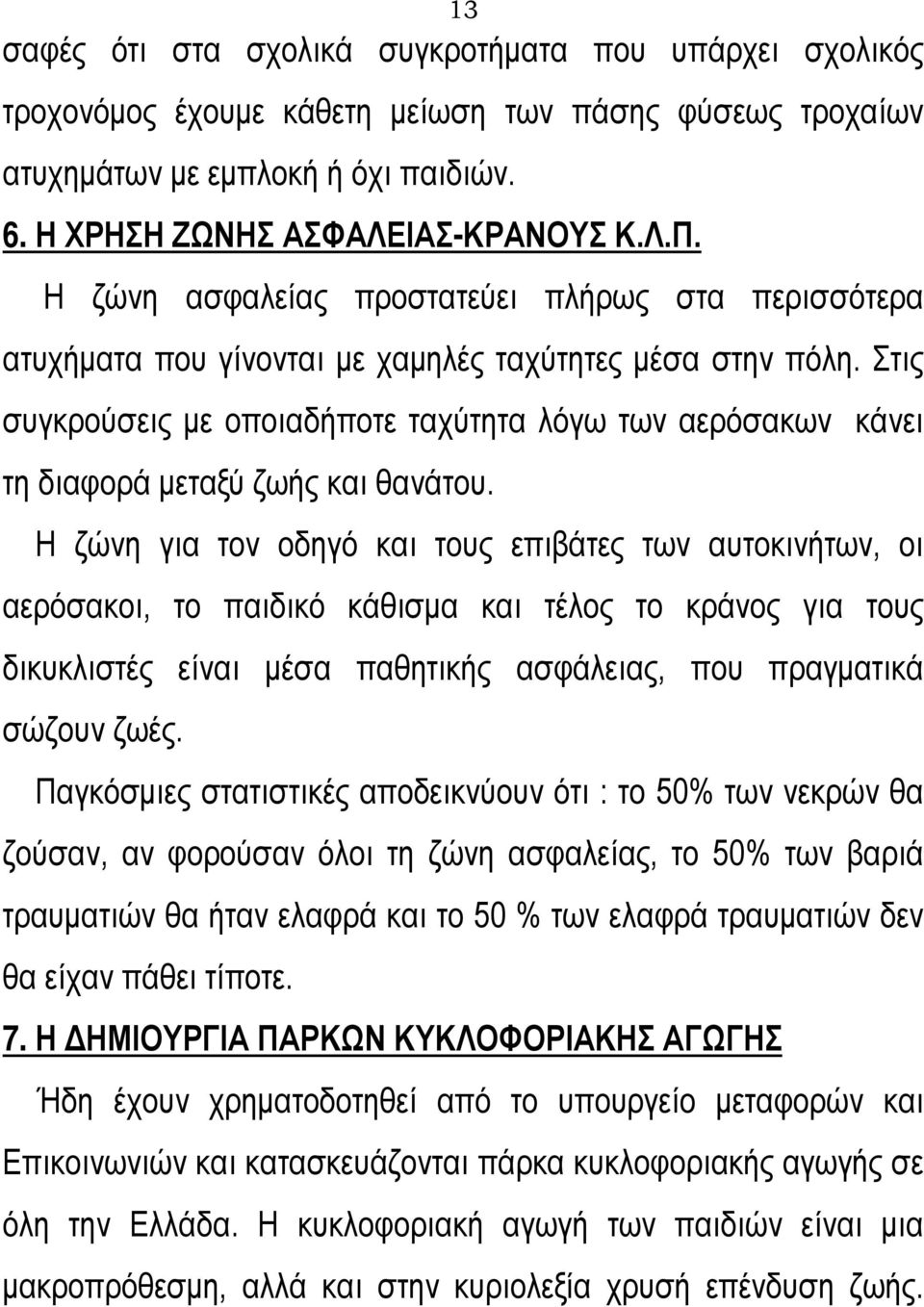 13

σαφές ότι στα σχολικά συγκροτήματα που υπάρχει σχολικός τροχονόμος έχουμε κάθετη μείωση των πάσης φύσεως τροχαίων ατυχημάτων με εμπλοκή ή όχι παιδιών.

6. Η ΧΡΗΣΗ ΖΩΝΗΣ ΑΣΦΑΛΕΙΑΣ-ΚΡΑΝΟΥΣ Κ.Λ.Π.

Η ζώνη ασφαλείας προστατεύει πλήρως στα περισσότερα ατυχήματα που γίνονται με χαμηλές ταχύτητες μέσα στην πόλη. Στις συγκρούσεις με οποιαδήποτε ταχύτητα λόγω των αερόσακων κάνει τη διαφορά μεταξύ ζωής και θανάτου.

Η ζώνη για τον οδηγό και τους επιβάτες των αυτοκινήτων, οι αερόσακοι, το παιδικό κάθισμα και τέλος το κράνος για τους δικυκλιστές είναι μέσα παθητικής ασφάλειας, που πραγματικά σώζουν ζωές.

Παγκόσμιες στατιστικές αποδεικνύουν ότι : το 50% των νεκρών θα ζούσαν, αν φορούσαν όλοι τη ζώνη ασφαλείας, το 50% των βαριά τραυματιών θα ήταν ελαφρά και το 50 % των ελαφρά τραυματιών δεν θα είχαν πάθει τίποτε.

7. Η ΔΗΜΙΟΥΡΓΙΑ ΠΑΡΚΩΝ ΚΥΚΛΟΦΟΡΙΑΚΗΣ ΑΓΩΓΗΣ

Ήδη έχουν χρηματοδοτηθεί από το υπουργείο μεταφορών και Επικοινωνιών και κατασκευάζονται πάρκα κυκλοφοριακής αγωγής σε όλη την Ελλάδα. Η κυκλοφοριακή αγωγή των παιδιών είναι μια μακροπρόθεσμη, αλλά και στην κυριολεξία χρυσή επένδυση ζωής.